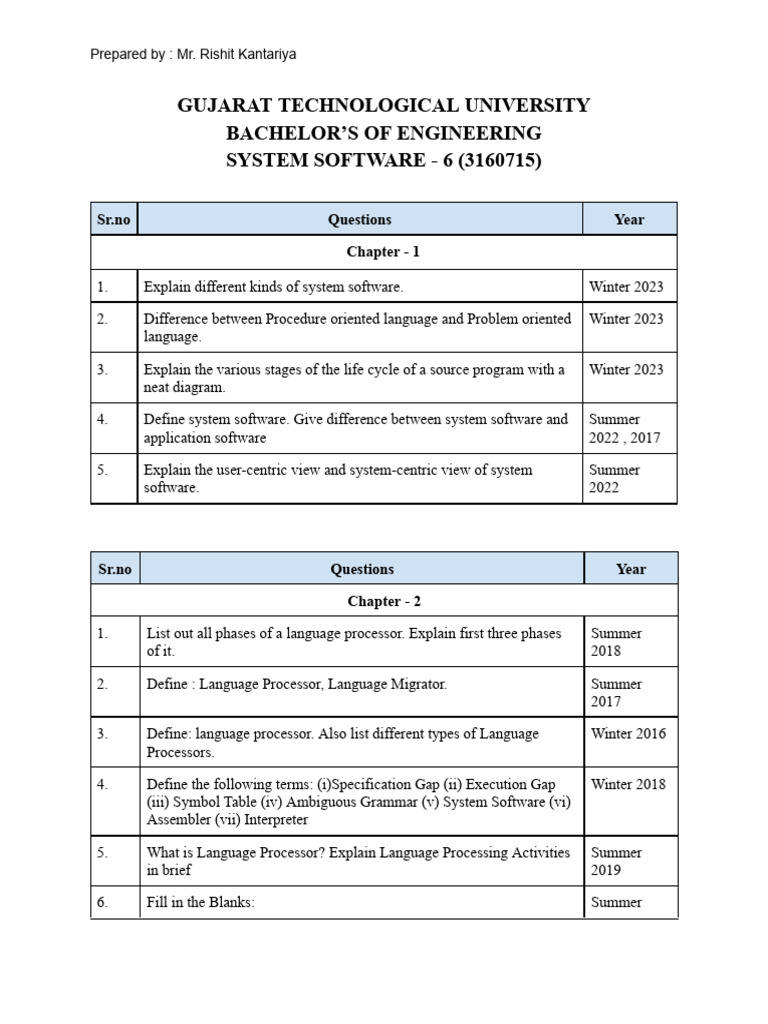 Prepared by : Mr. Rishit Kantariya

GUJARAT TECHNOLOGICAL UNIVERSITY
BACHELOR'S OF ENGINEERING
SYSTEM SOFTWARE - 6 (3160715)

| Sr.no | Questions | Year |
|---|---|---|
| | Chapter - 1 | |
| 1. | Explain different kinds of system software. | Winter 2023 |
| 2. | Difference between Procedure oriented language and Problem oriented language. | Winter 2023 |
| 3. | Explain the various stages of the life cycle of a source program with a neat diagram. | Winter 2023 |
| 4. | Define system software. Give difference between system software and application software | Summer 2022 , 2017 |
| 5. | Explain the user-centric view and system-centric view of system software. | Summer 2022 |

| Sr.no | Questions | Year |
|---|---|---|
| | Chapter - 2 | |
| 1. | List out all phases of a language processor. Explain first three phases of it. | Summer 2018 |
| 2. | Define : Language Processor, Language Migrator. | Summer 2017 |
| 3. | Define: language processor. Also list different types of Language Processors. | Winter 2016 |
| 4. | Define the following terms: (i)Specification Gap (ii) Execution Gap (iii) Symbol Table (iv) Ambiguous Grammar (v) System Software (vi) Assembler (vii) Interpreter | Winter 2018 |
| 5. | What is Language Processor? Explain Language Processing Activities in brief | Summer 2019 |
| 6. | Fill in the Blanks: | Summer |